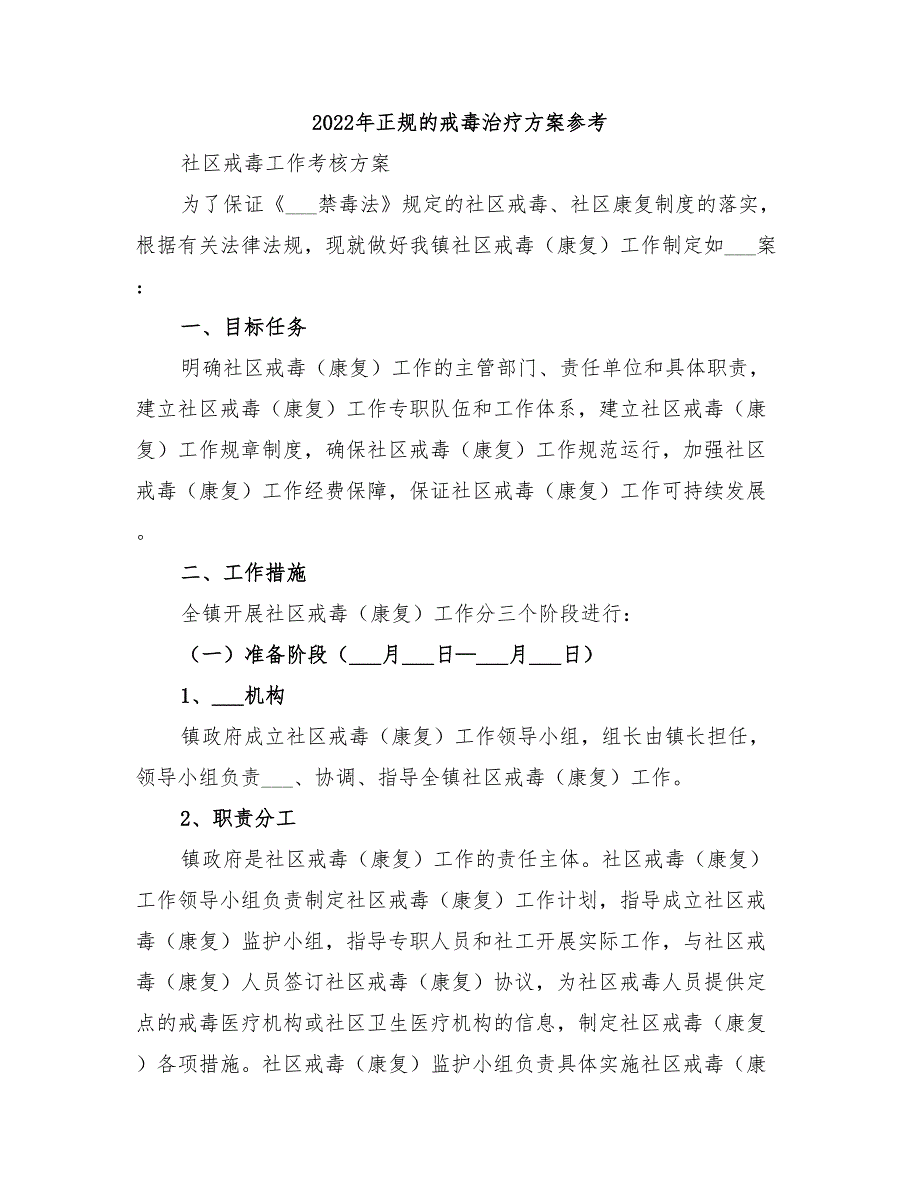 2022年正规的戒毒治疗方案参考

社区戒毒工作考核方案

为了保证《___禁毒法》规定的社区戒毒、社区康复制度的落实，根据有关法律法规，现就做好我镇社区戒毒（康复）工作制定如___案：

一、目标任务

明确社区戒毒（康复）工作的主管部门、责任单位和具体职责，建立社区戒毒（康复）工作专职队伍和工作体系，建立社区戒毒（康复）工作规章制度，确保社区戒毒（康复）工作规范运行，加强社区戒毒（康复）工作经费保障，保证社区戒毒（康复）工作可持续发展。

二、工作措施

全镇开展社区戒毒（康复）工作分三个阶段进行：

（一）准备阶段（___月___日—___月___日）

1、___机构

镇政府成立社区戒毒（康复）工作领导小组，组长由镇长担任，领导小组负责___、协调、指导全镇社区戒毒（康复）工作。

2、职责分工

镇政府是社区戒毒（康复）工作的责任主体。社区戒毒（康复）工作领导小组负责制定社区戒毒（康复）工作计划，指导成立社区戒毒（康复）监护小组，指导专职人员和社工开展实际工作，与社区戒毒（康复）人员签订社区戒毒（康复）协议，为社区戒毒人员提供定点的戒毒医疗机构或社区卫生医疗机构的信息，制定社区戒毒（康复）各项措施。社区戒毒（康复）监护小组负责具体实施社区戒毒（康